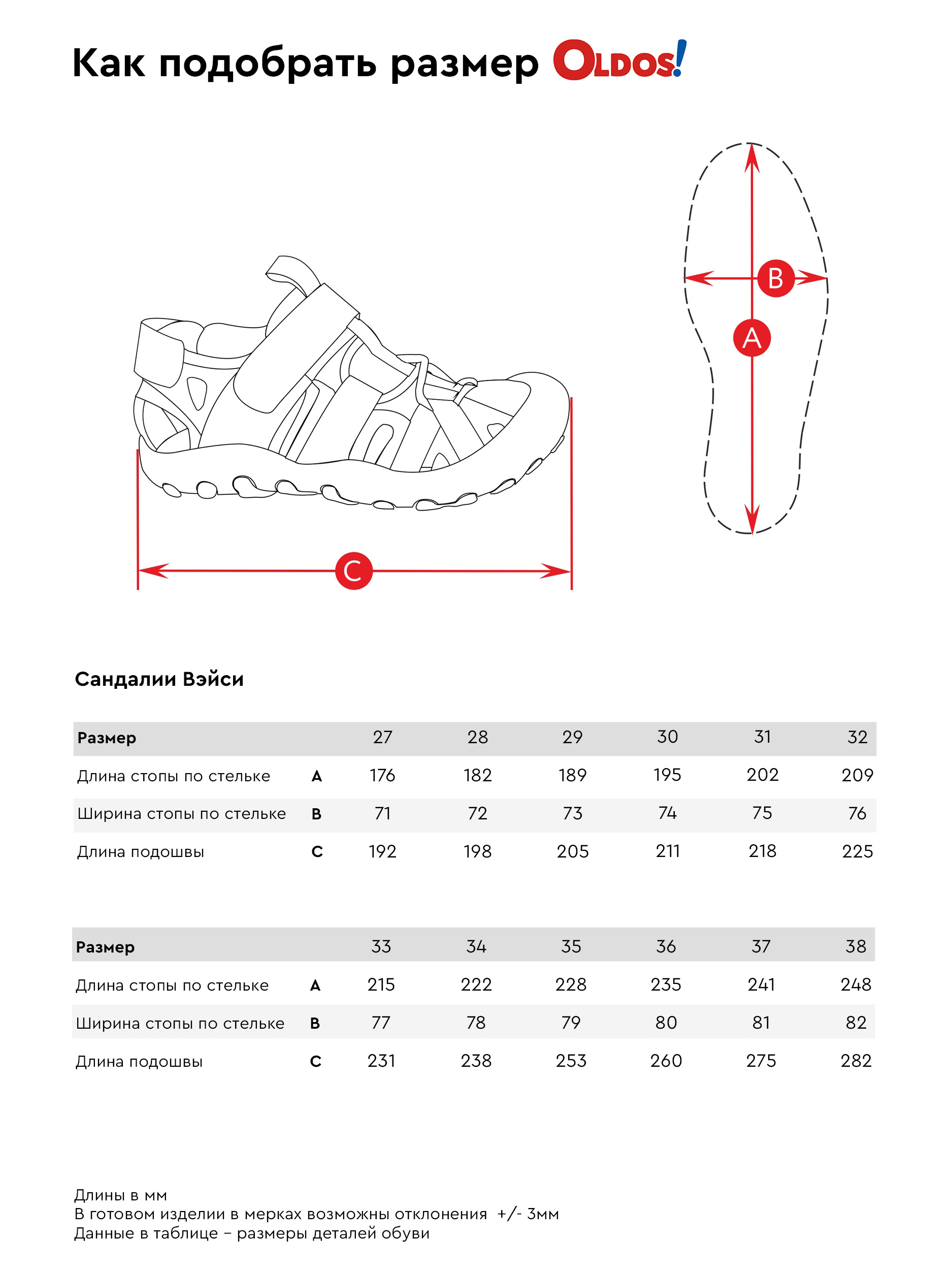 Как подобрать размер OLDOS!

B

A

C

Сандалии Вэйси

| Размер | | 27 | 28 | 29 | 30 | 31 | 32 |
|---|---|---|---|---|---|---|---|
| Длина стопы по стельке | A | 176 | 182 | 189 | 195 | 202 | 209 |
| Ширина стопы по стельке | B | 71 | 72 | 73 | 74 | 75 | 76 |
| Длина подошвы | C | 192 | 198 | 205 | 211 | 218 | 225 |

| Размер | | 33 | 34 | 35 | 36 | 37 | 38 |
|---|---|---|---|---|---|---|---|
| Длина стопы по стельке | A | 215 | 222 | 228 | 235 | 241 | 248 |
| Ширина стопы по стельке | B | 77 | 78 | 79 | 80 | 81 | 82 |
| Длина подошвы | C | 231 | 238 | 253 | 260 | 275 | 282 |

Длины в мм
В готовом изделии в мерках возможны отклонения +/- 3мм
Данные в таблице – размеры деталей обуви